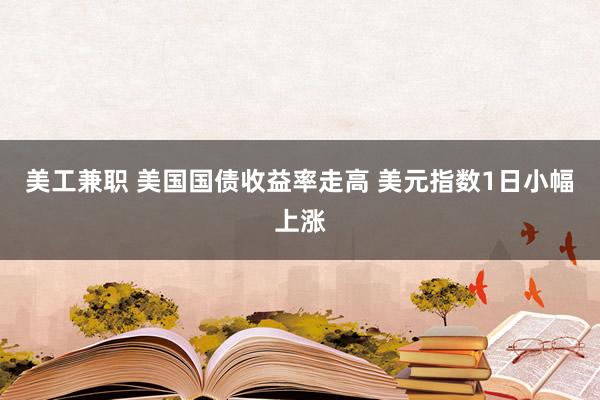 美工兼职 美国国债收益率走高 美元指数1日小幅上涨